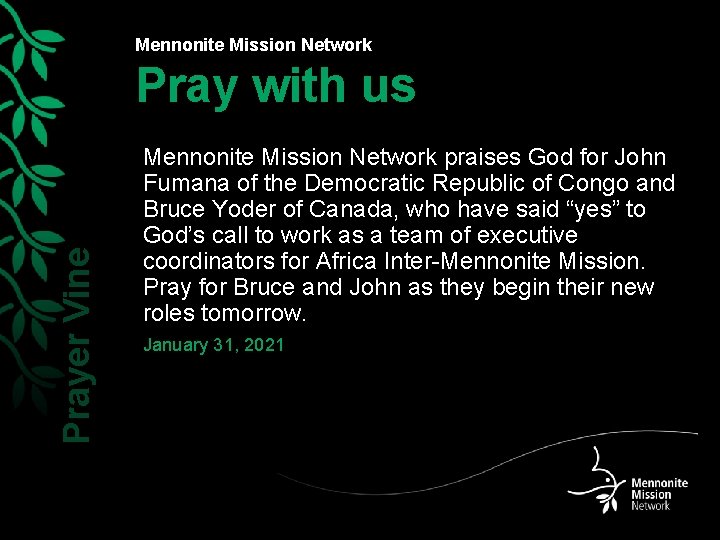 Mennonite Mission Network

Pray with us

Mennonite Mission Network praises God for John Fumana of the Democratic Republic of Congo and Bruce Yoder of Canada, who have said "yes" to God's call to work as a team of executive coordinators for Africa Inter-Mennonite Mission. Pray for Bruce and John as they begin their new roles tomorrow.

January 31, 2021

Prayer Vine

Mennonite
Mission
Network